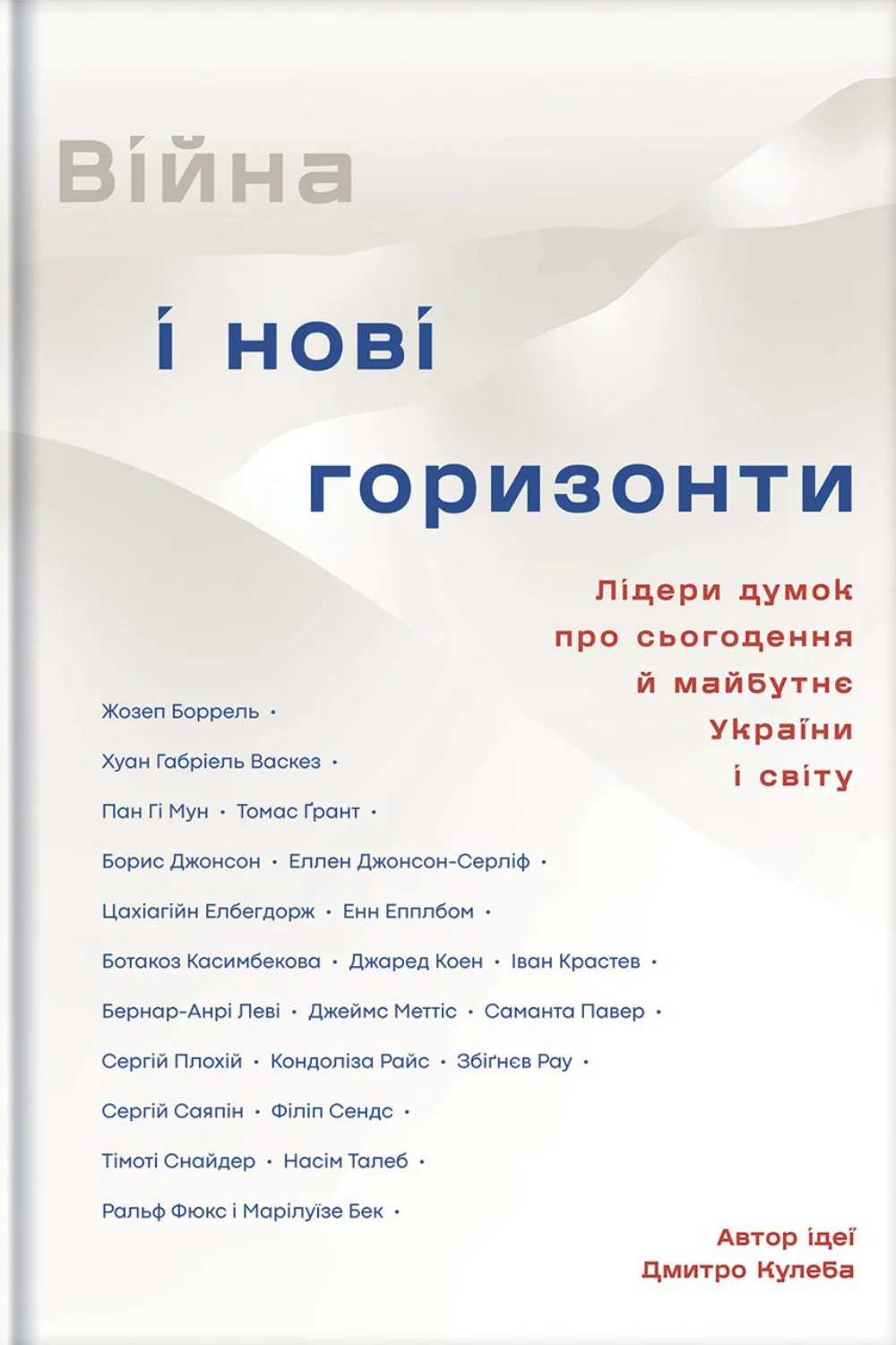 Війна

і нові

горизонти

Лідери думок про сьогодення й майбутнє України і світу

Жозеп Боррель •
Хуан Габріель Васкез •
Пан Гі Мун • Томас Ґрант •
Борис Джонсон • Еллен Джонсон-Серліф •
Цахіагійн Елбегдорж • Енн Епплбом •
Ботакоз Касимбекова • Джаред Коен • Іван Крастев •
Бернар-Анрі Леві • Джеймс Меттіс • Саманта Павер •
Сергій Плохій • Кондоліза Райс • Збіґнєв Рау •
Сергій Саяпін • Філіп Сендс •
Тімоті Снайдер • Насім Талеб •
Ральф Фюкс і Марілуїзе Бек •

Автор ідеї
Дмитро Кулеба